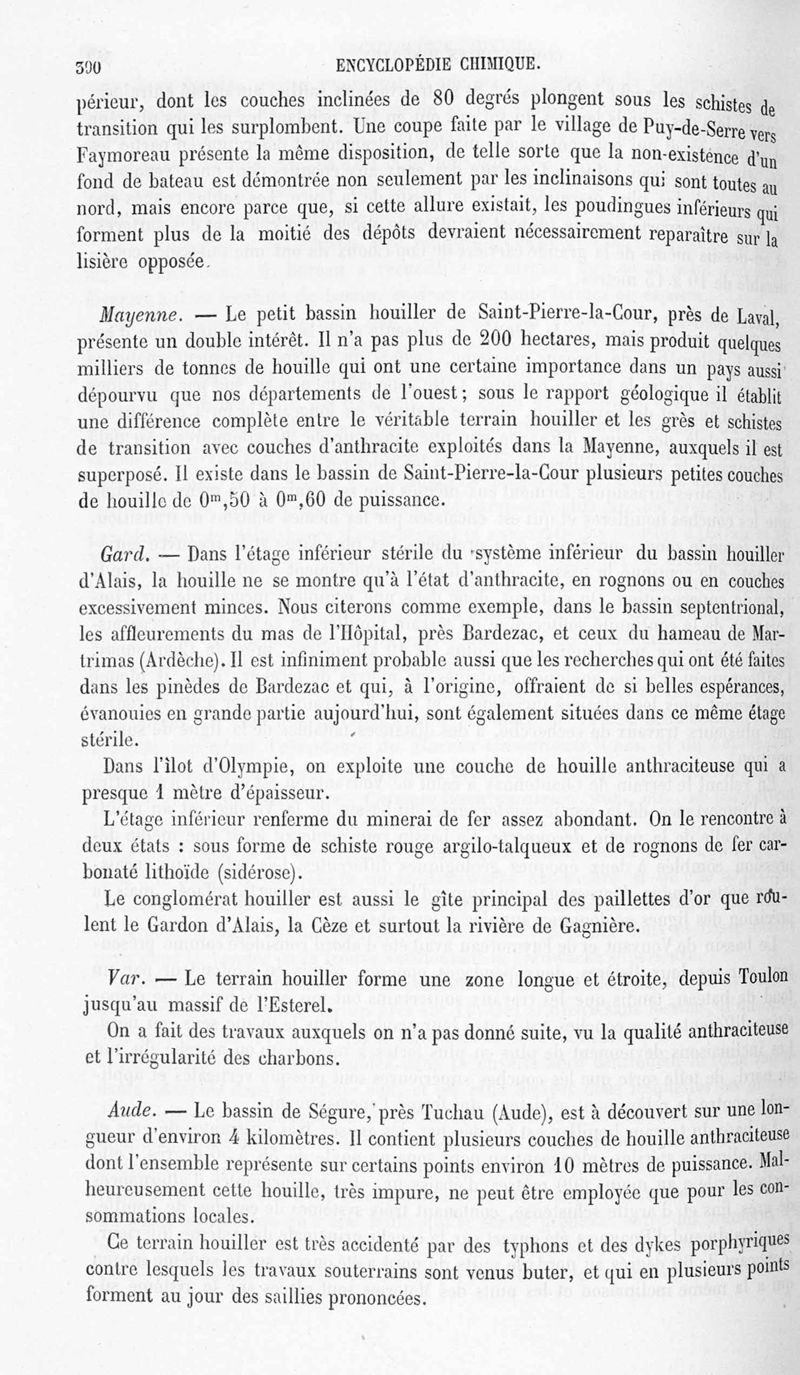 390 ENCYCLOPÉDIE CHIMIQUE.

périeur, dont les couches inclinées de 80 degrés plongent sous les schistes de transition qui les surplombent. Une coupe faite par le village de Puy-de-Serre vers Faymoreau présente la même disposition, de telle sorte que la non-existence d'un fond de bateau est démontrée non seulement par les inclinaisons qui sont toutes au nord, mais encore parce que, si cette allure existait, les poudingues inférieurs qui forment plus de la moitié des dépôts devraient nécessairement reparaître sur la lisière opposée.

Mayenne. — Le petit bassin houiller de Saint-Pierre-la-Cour, près de Laval, présente un double intérêt. Il n'a pas plus de 200 hectares, mais produit quelques milliers de tonnes de houille qui ont une certaine importance dans un pays aussi dépourvu que nos départements de l'ouest; sous le rapport géologique il établit une différence complète entre le véritable terrain houiller et les grès et schistes de transition avec couches d'anthracite exploités dans la Mayenne, auxquels il est superposé. Il existe dans le bassin de Saint-Pierre-la-Cour plusieurs petites couches de houille de $0^m,50$ à $0^m,60$ de puissance.

Gard. — Dans l'étage inférieur stérile du système inférieur du bassin houiller d'Alais, la houille ne se montre qu'à l'état d'anthracite, en rognons ou en couches excessivement minces. Nous citerons comme exemple, dans le bassin septentrional, les affleurements du mas de l'Hôpital, près Bardezac, et ceux du hameau de Martrimas (Ardèche). Il est infiniment probable aussi que les recherches qui ont été faites dans les pinèdes de Bardezac et qui, à l'origine, offraient de si belles espérances, évanouies en grande partie aujourd'hui, sont également situées dans ce même étage stérile.

Dans l'îlot d'Olympie, on exploite une couche de houille anthraciteuse qui a presque 1 mètre d'épaisseur.

L'étage inférieur renferme du minerai de fer assez abondant. On le rencontre à deux états : sous forme de schiste rouge argilo-talqueux et de rognons de fer carbonaté lithoïde (sidérose).

Le conglomérat houiller est aussi le gîte principal des paillettes d'or que roulent le Gardon d'Alais, la Cèze et surtout la rivière de Gagnière.

Var. — Le terrain houiller forme une zone longue et étroite, depuis Toulon jusqu'au massif de l'Esterel.

On a fait des travaux auxquels on n'a pas donné suite, vu la qualité anthraciteuse et l'irrégularité des charbons.

Aude. — Le bassin de Ségure, près Tuchau (Aude), est à découvert sur une longueur d'environ 4 kilomètres. Il contient plusieurs couches de houille anthraciteuse dont l'ensemble représente sur certains points environ 10 mètres de puissance. Malheureusement cette houille, très impure, ne peut être employée que pour les consommations locales.

Ce terrain houiller est très accidenté par des typhons et des dykes porphyriques contre lesquels les travaux souterrains sont venus buter, et qui en plusieurs points forment au jour des saillies prononcées.